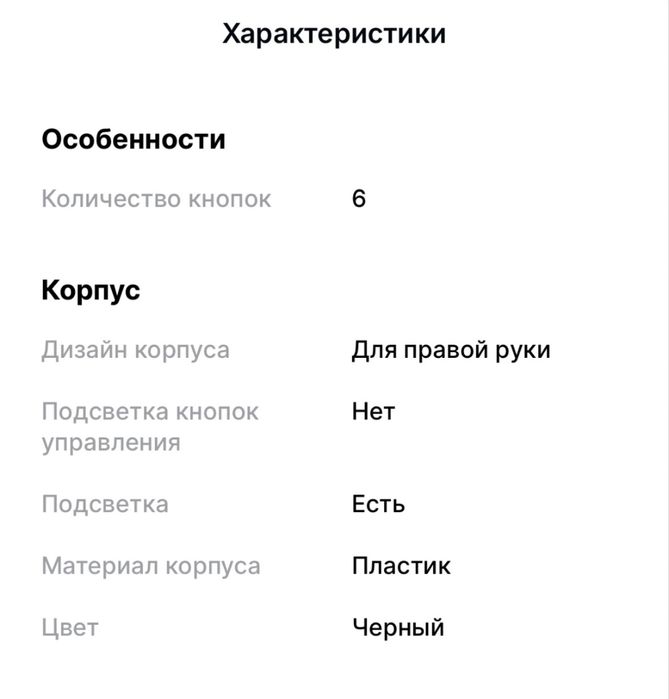 Характеристики

Особенности

Количество кнопок 6

Корпус

Дизайн корпуса Для правой руки

Подсветка кнопок управления Нет

Подсветка Есть

Материал корпуса Пластик

Цвет Черный